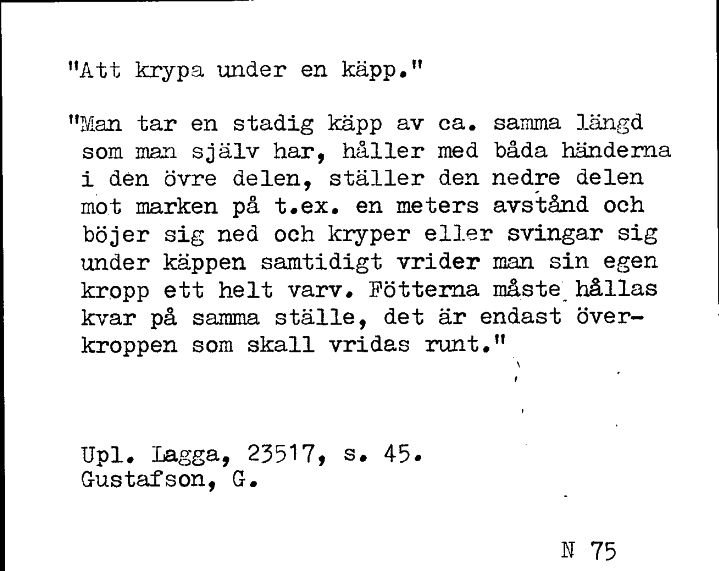 "Att krypa under en käpp."

"Man tar en stadig käpp av ca. samma längd som man själv har, håller med båda händerna i den övre delen, ställer den nedre delen mot marken på t.ex. en meters avstånd och böjer sig ned och kryper eller svingar sig under käppen samtidigt vrider man sin egen kropp ett helt varv. Fötterna måste hållas kvar på samma ställe, det är endast överkroppen som skall vridas runt."

Upl. Lagga, 23517, s. 45.
Gustafson, G.

N 75